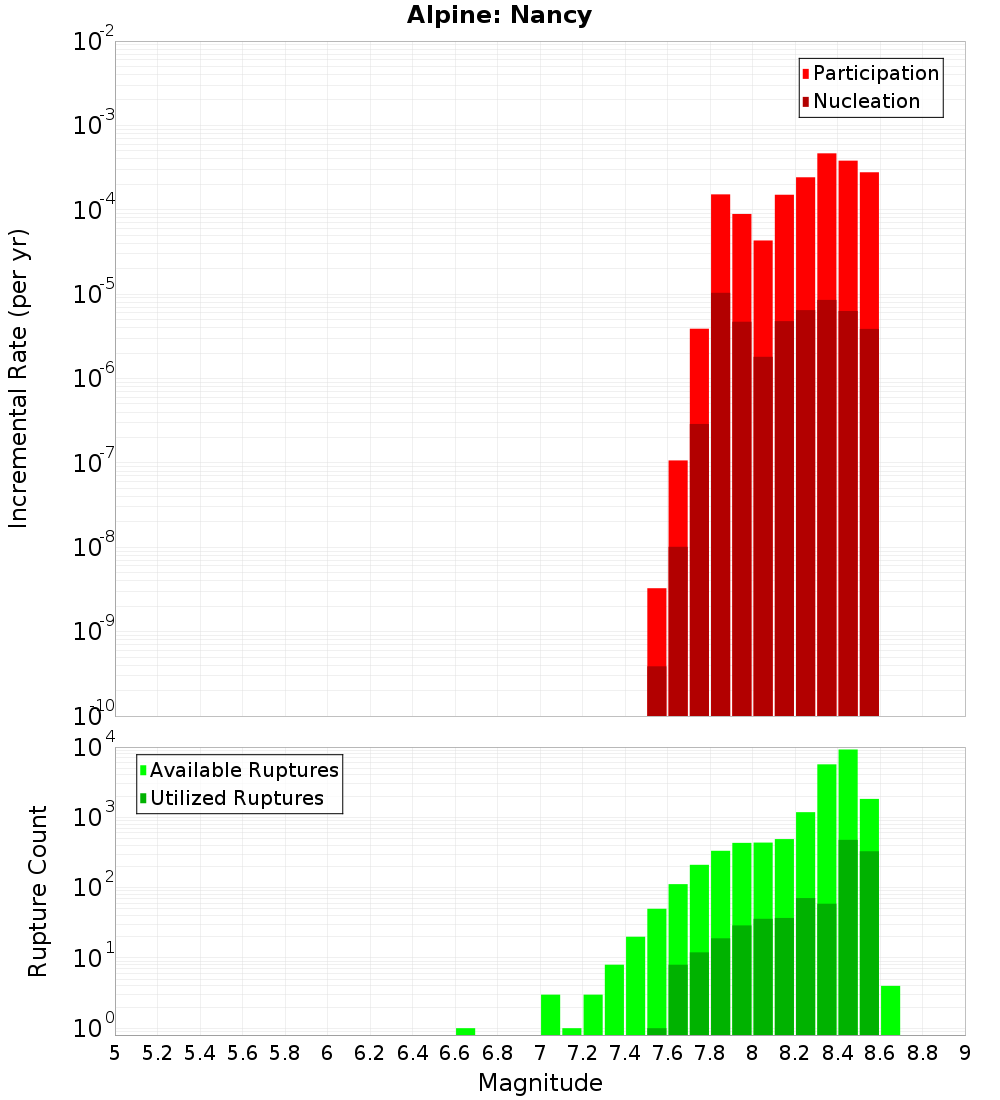 Alpine: Nancy

Participation
Nucleation

Incremental Rate (per yr)

$10^{-2}$
$10^{-3}$
$10^{-4}$
$10^{-5}$
$10^{-6}$
$10^{-7}$
$10^{-8}$
$10^{-9}$
$10^{-10}$

Available Ruptures
Utilized Ruptures

Rupture Count

$10^{4}$
$10^{3}$
$10^{2}$
$10^{1}$
$10^{0}$

5 5.2 5.4 5.6 5.8 6 6.2 6.4 6.6 6.8 7 7.2 7.4 7.6 7.8 8 8.2 8.4 8.6 8.8 9

Magnitude